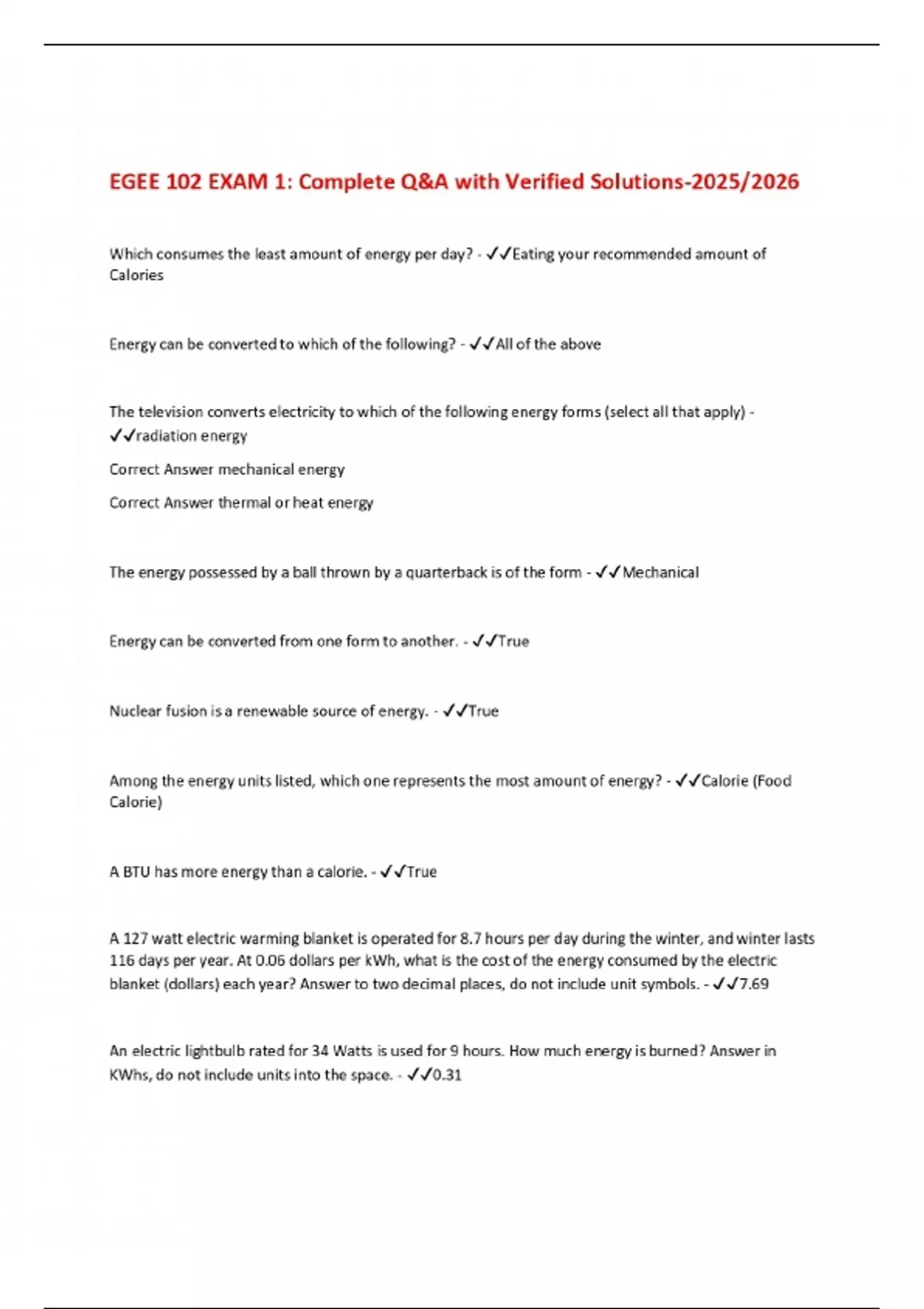 EGEE 102 EXAM 1: Complete Q&A with Verified Solutions-2025/2026

Which consumes the least amount of energy per day? - ✓✓Eating your recommended amount of Calories

Energy can be converted to which of the following? - ✓✓All of the above

The television converts electricity to which of the following energy forms (select all that apply) - ✓✓radiation energy

Correct Answer mechanical energy

Correct Answer thermal or heat energy

The energy possessed by a ball thrown by a quarterback is of the form - ✓✓Mechanical

Energy can be converted from one form to another. - ✓✓True

Nuclear fusion is a renewable source of energy. - ✓✓True

Among the energy units listed, which one represents the most amount of energy? - ✓✓Calorie (Food Calorie)

A BTU has more energy than a calorie. - ✓✓True

A 127 watt electric warming blanket is operated for 8.7 hours per day during the winter, and winter lasts 116 days per year. At 0.06 dollars per kWh, what is the cost of the energy consumed by the electric blanket (dollars) each year? Answer to two decimal places, do not include unit symbols. - ✓✓7.69

An electric lightbulb rated for 34 Watts is used for 9 hours. How much energy is burned? Answer in KWhs, do not include units into the space. - ✓✓0.31